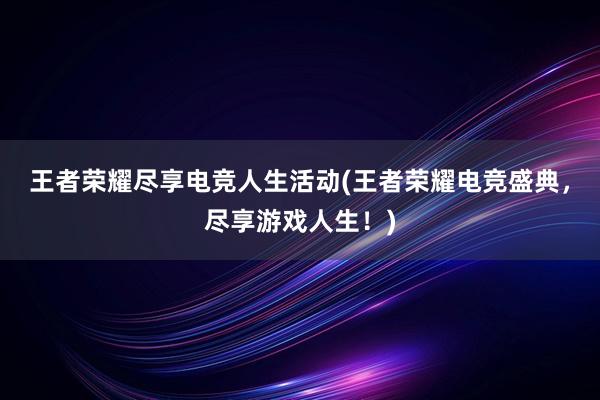 王者荣耀尽享电竞人生活动(王者荣耀电竞盛典，尽享游戏人生！)